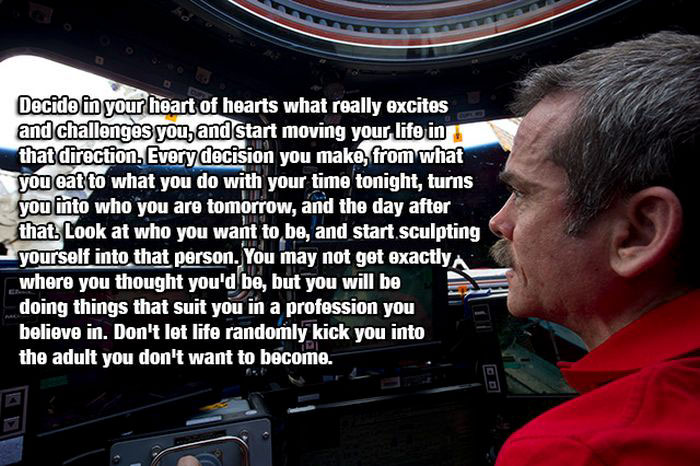 Decide in your heart of hearts what really excites and challenges you, and start moving your life in that direction. Every decision you make, from what you eat to what you do with your time tonight, turns you into who you are tomorrow, and the day after that. Look at who you want to be, and start sculpting yourself into that person. You may not get exactly where you thought you'd be, but you will be doing things that suit you in a profession you believe in. Don't let life randomly kick you into the adult you don't want to become.